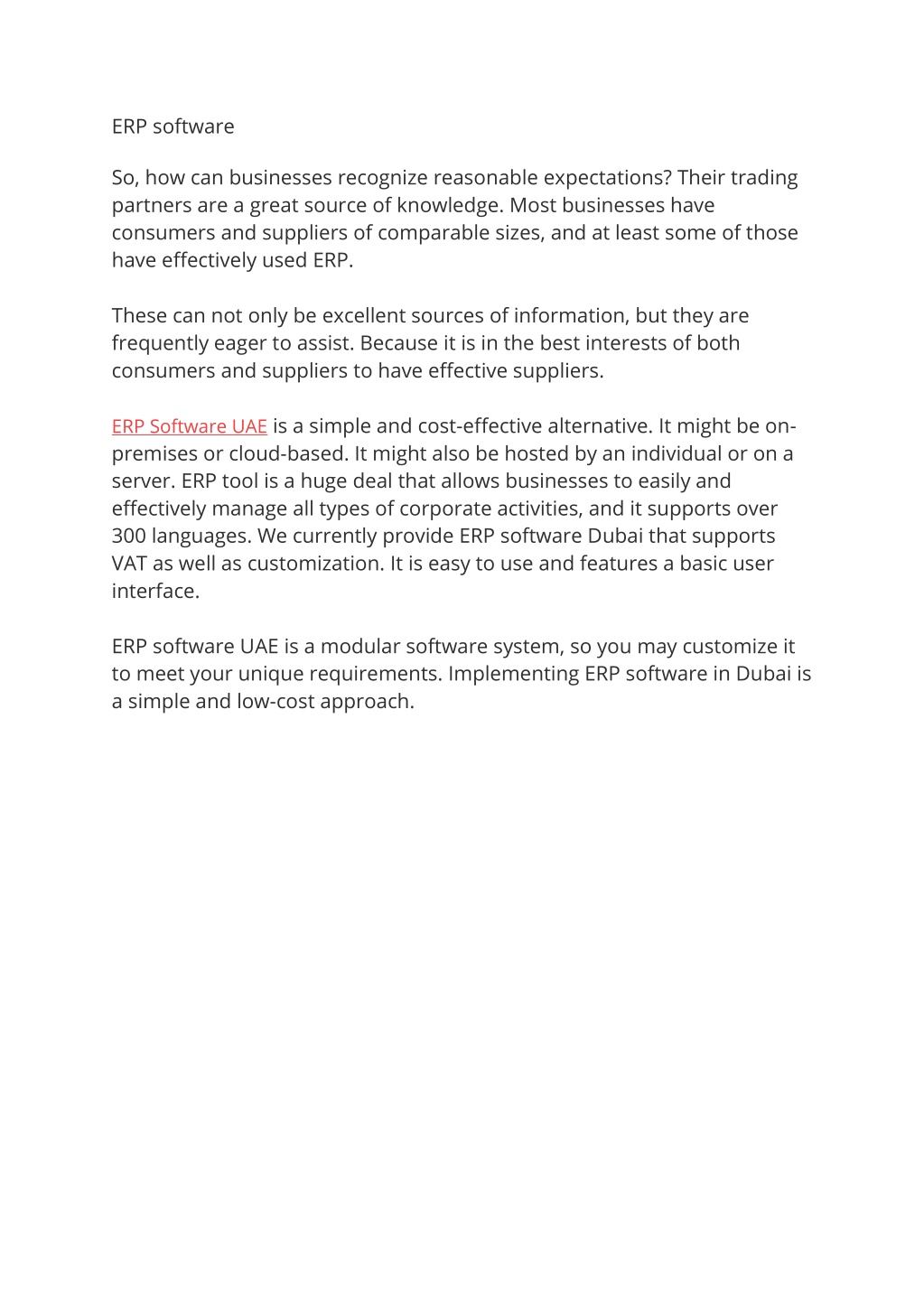 ERP software

So, how can businesses recognize reasonable expectations? Their trading partners are a great source of knowledge. Most businesses have consumers and suppliers of comparable sizes, and at least some of those have effectively used ERP.

These can not only be excellent sources of information, but they are frequently eager to assist. Because it is in the best interests of both consumers and suppliers to have effective suppliers.

ERP Software UAE is a simple and cost-effective alternative. It might be on-premises or cloud-based. It might also be hosted by an individual or on a server. ERP tool is a huge deal that allows businesses to easily and effectively manage all types of corporate activities, and it supports over 300 languages. We currently provide ERP software Dubai that supports VAT as well as customization. It is easy to use and features a basic user interface.

ERP software UAE is a modular software system, so you may customize it to meet your unique requirements. Implementing ERP software in Dubai is a simple and low-cost approach.